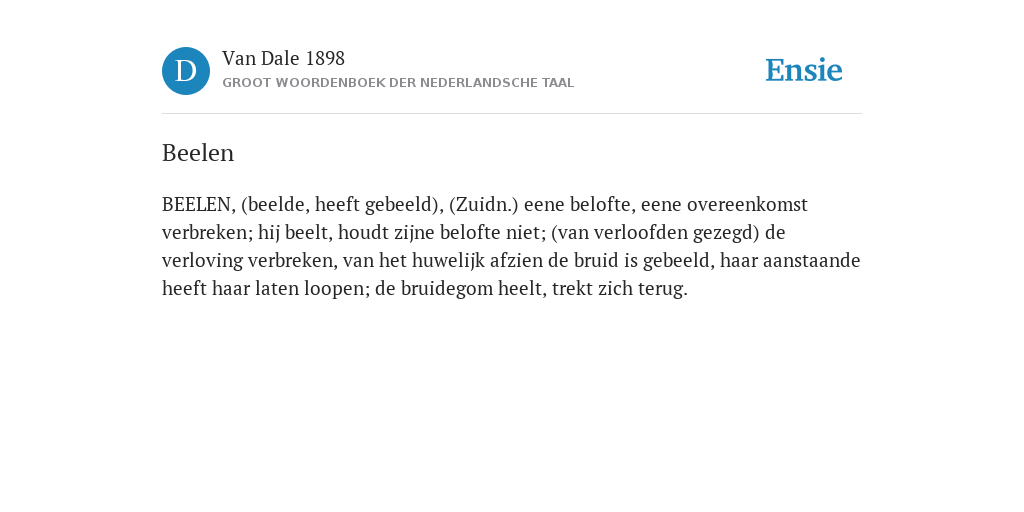 D

Van Dale 1898

GROOT WOORDENBOEK DER NEDERLANDSCHE TAAL

Ensie

Beelen

BEELEN, (beelde, heeft gebeeld), (Zuidn.) eene belofte, eene overeenkomst verbreken; hij beelt, houdt zijne belofte niet; (van verloofden gezegd) de verloving verbreken, van het huwelijk afzien de bruid is gebeeld, haar aanstaande heeft haar laten loopen; de bruidegom heelt, trekt zich terug.